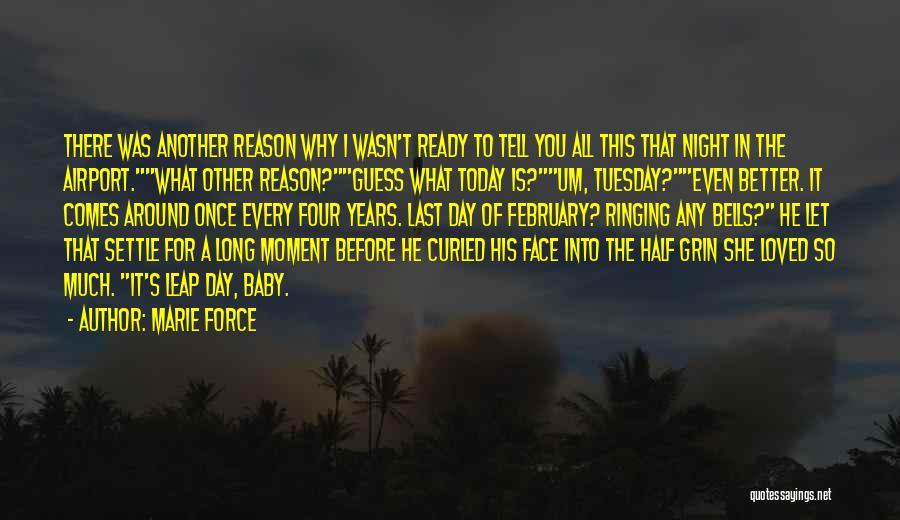 THERE WAS ANOTHER REASON WHY I WASN'T READY TO TELL YOU ALL THIS THAT NIGHT IN THE AIRPORT.""WHAT OTHER REASON?""GUESS WHAT TODAY IS?""UM, TUESDAY?""EVEN BETTER. IT COMES AROUND ONCE EVERY FOUR YEARS. LAST DAY OF FEBRUARY? RINGING ANY BELLS?" HE LET THAT SETTLE FOR A LONG MOMENT BEFORE HE CURLED HIS FACE INTO THE HALF GRIN SHE LOVED SO MUCH. "IT'S LEAP DAY, BABY.

- AUTHOR: MARIE FORCE

quotessayings.net